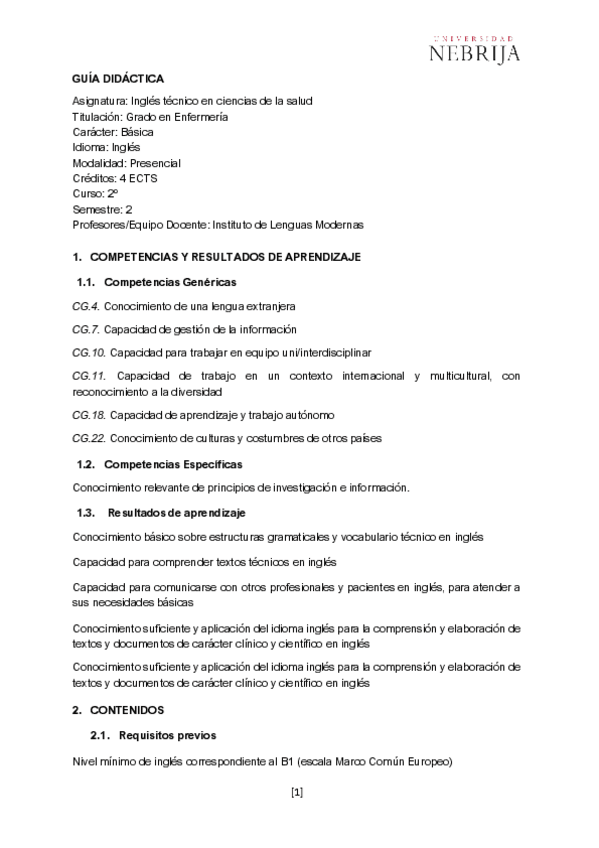 UNIVERSIDAD
NEBRIJA

GUÍA DIDÁCTICA

Asignatura: Inglés técnico en ciencias de la salud
Titulación: Grado en Enfermería
Carácter: Básica
Idioma: Inglés
Modalidad: Presencial
Créditos: 4 ECTS
Curso: 2º
Semestre: 2
Profesores/Equipo Docente: Instituto de Lenguas Modernas

1. COMPETENCIAS Y RESULTADOS DE APRENDIZAJE

1.1. Competencias Genéricas

CG.4. Conocimiento de una lengua extranjera

CG.7. Capacidad de gestión de la información

CG.10. Capacidad para trabajar en equipo uni/interdisciplinar

CG.11. Capacidad de trabajo en un contexto internacional y multicultural, con reconocimiento a la diversidad

CG.18. Capacidad de aprendizaje y trabajo autónomo

CG.22. Conocimiento de culturas y costumbres de otros países

1.2. Competencias Específicas

Conocimiento relevante de principios de investigación e información.

1.3. Resultados de aprendizaje

Conocimiento básico sobre estructuras gramaticales y vocabulario técnico en inglés

Capacidad para comprender textos técnicos en inglés

Capacidad para comunicarse con otros profesionales y pacientes en inglés, para atender a sus necesidades básicas

Conocimiento suficiente y aplicación del idioma inglés para la comprensión y elaboración de textos y documentos de carácter clínico y científico en inglés

Conocimiento suficiente y aplicación del idioma inglés para la comprensión y elaboración de textos y documentos de carácter clínico y científico en inglés

2. CONTENIDOS

2.1. Requisitos previos

Nivel mínimo de inglés correspondiente al B1 (escala Marco Común Europeo)

[1]